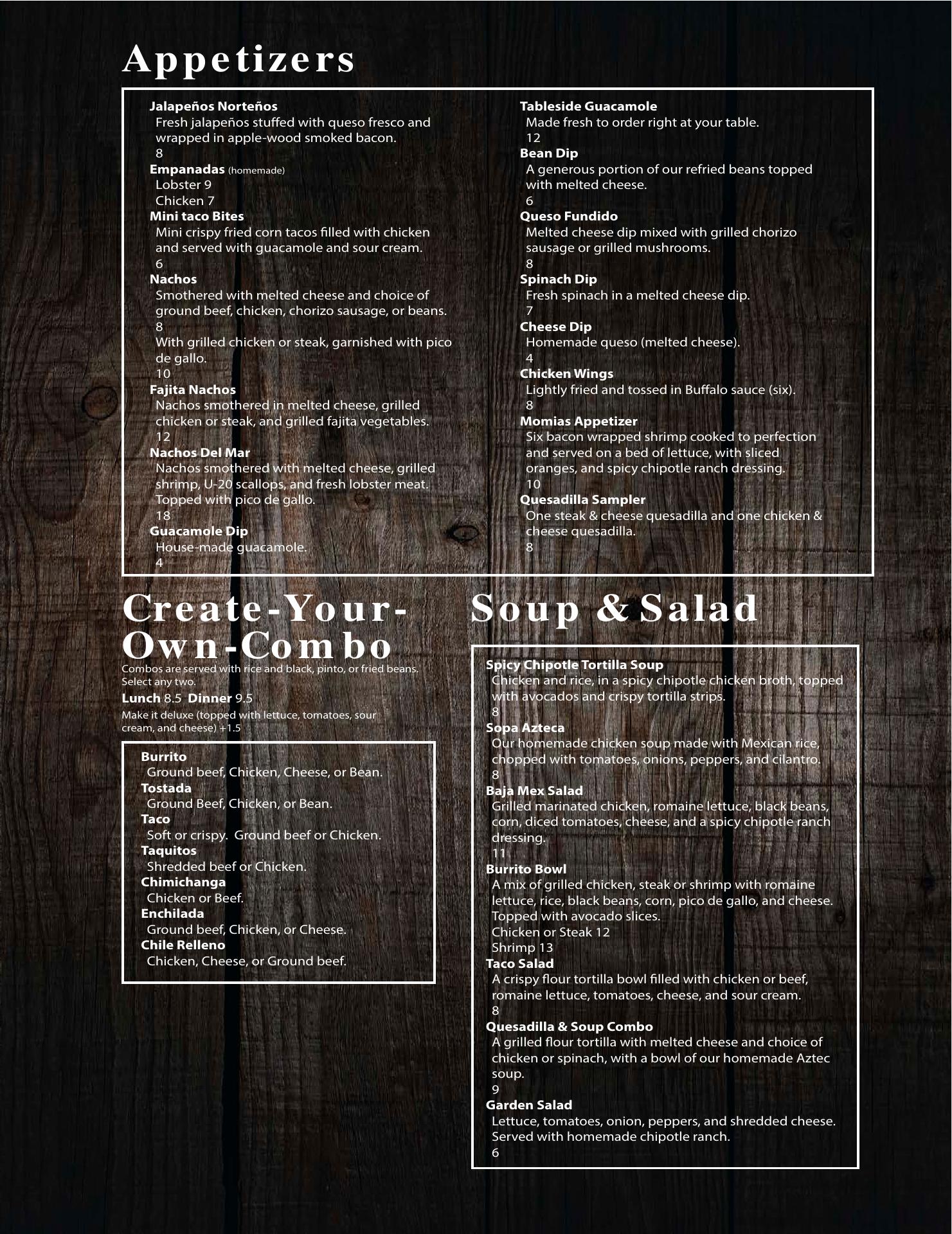 Appetizers

Jalapeños Norteños
Fresh jalapeños stuffed with queso fresco and wrapped in apple-wood smoked bacon.
8
Empanadas (homemade)
Lobster 9
Chicken 7
Mini taco Bites
Mini crispy fried corn tacos filled with chicken and served with guacamole and sour cream.
6
Nachos
Smothered with melted cheese and choice of ground beef, chicken, chorizo sausage, or beans.
8
With grilled chicken or steak, garnished with pico de gallo.
10
Fajita Nachos
Nachos smothered in melted cheese, grilled chicken or steak, and grilled fajita vegetables.
12
Nachos Del Mar
Nachos smothered with melted cheese, grilled shrimp, U-20 scallops, and fresh lobster meat. Topped with pico de gallo.
18
Guacamole Dip
House-made guacamole.
4

Tableside Guacamole
Made fresh to order right at your table.
12
Bean Dip
A generous portion of our refried beans topped with melted cheese.
6
Queso Fundido
Melted cheese dip mixed with grilled chorizo sausage or grilled mushrooms.
8
Spinach Dip
Fresh spinach in a melted cheese dip.
7
Cheese Dip
Homemade queso (melted cheese).
4
Chicken Wings
Lightly fried and tossed in Buffalo sauce (six).
8
Momias Appetizer
Six bacon wrapped shrimp cooked to perfection and served on a bed of lettuce, with sliced oranges, and spicy chipotle ranch dressing.
10
Quesadilla Sampler
One steak & cheese quesadilla and one chicken & cheese quesadilla.
8

Create-Your-Own-Combo
Combos are served with rice and black, pinto, or fried beans. Select any two.
Lunch 8.5 Dinner 9.5
Make it deluxe (topped with lettuce, tomatoes, sour cream, and cheese) +1.5

Burrito
Ground beef, Chicken, Cheese, or Bean.
Tostada
Ground Beef, Chicken, or Bean.
Taco
Soft or crispy. Ground beef or Chicken.
Taquitos
Shredded beef or Chicken.
Chimichanga
Chicken or Beef.
Enchilada
Ground beef, Chicken, or Cheese.
Chile Relleno
Chicken, Cheese, or Ground beef.

Soup & Salad

Spicy Chipotle Tortilla Soup
Chicken and rice, in a spicy chipotle chicken broth, topped with avocados and crispy tortilla strips.
8
Sopa Azteca
Our homemade chicken soup made with Mexican rice, chopped with tomatoes, onions, peppers, and cilantro.
8
Baja Mex Salad
Grilled marinated chicken, romaine lettuce, black beans, corn, diced tomatoes, cheese, and a spicy chipotle ranch dressing.
11
Burrito Bowl
A mix of grilled chicken, steak or shrimp with romaine lettuce, rice, black beans, corn, pico de gallo, and cheese. Topped with avocado slices.
Chicken or Steak 12
Shrimp 13
Taco Salad
A crispy flour tortilla bowl filled with chicken or beef, romaine lettuce, tomatoes, cheese, and sour cream.
8
Quesadilla & Soup Combo
A grilled flour tortilla with melted cheese and choice of chicken or spinach, with a bowl of our homemade Aztec soup.
9
Garden Salad
Lettuce, tomatoes, onion, peppers, and shredded cheese. Served with homemade chipotle ranch.
6